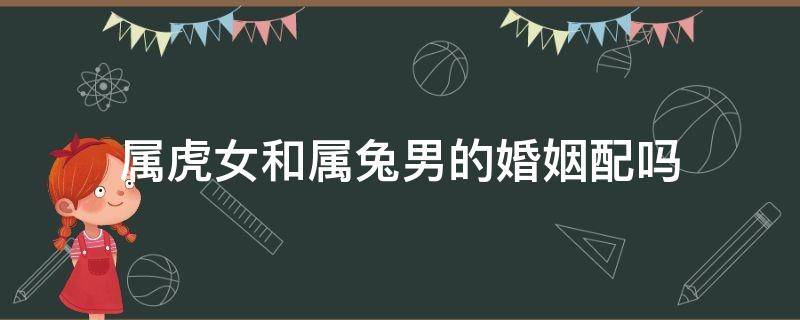 属虎女和属兔男的婚姻配吗